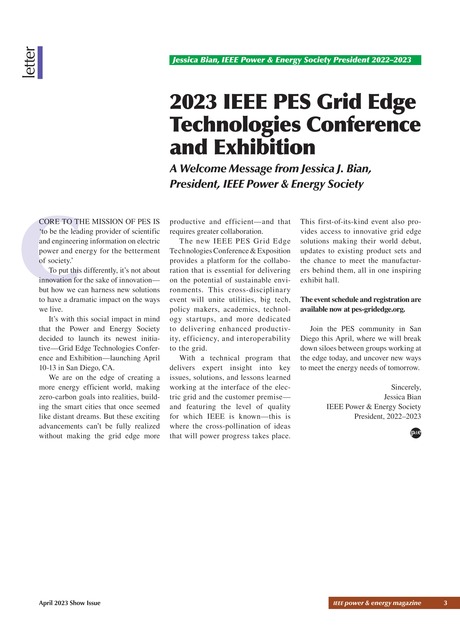 letter

Jessica Bian, IEEE Power & Energy Society President 2022–2023

2023 IEEE PES Grid Edge Technologies Conference and Exhibition

A Welcome Message from Jessica J. Bian, President, IEEE Power & Energy Society

CORE TO THE MISSION OF PES IS 'to be the leading provider of scientific and engineering information on electric power and energy for the betterment of society.'

To put this differently, it's not about innovation for the sake of innovation—but how we can harness new solutions to have a dramatic impact on the ways we live.

It's with this social impact in mind that the Power and Energy Society decided to launch its newest initiative—Grid Edge Technologies Conference and Exhibition—launching April 10-13 in San Diego, CA.

We are on the edge of creating a more energy efficient world, making zero-carbon goals into realities, building the smart cities that once seemed like distant dreams. But these exciting advancements can't be fully realized without making the grid edge more productive and efficient—and that requires greater collaboration.

The new IEEE PES Grid Edge Technologies Conference & Exposition provides a platform for the collaboration that is essential for delivering on the potential of sustainable environments. This cross-disciplinary event will unite utilities, big tech, policy makers, academics, technology startups, and more dedicated to delivering enhanced productivity, efficiency, and interoperability to the grid.

With a technical program that delivers expert insight into key issues, solutions, and lessons learned working at the interface of the electric grid and the customer premise—and featuring the level of quality for which IEEE is known—this is where the cross-pollination of ideas that will power progress takes place. This first-of-its-kind event also provides access to innovative grid edge solutions making their world debut, updates to existing product sets and the chance to meet the manufacturers behind them, all in one inspiring exhibit hall.

The event schedule and registration are available now at pes-gridedge.org.

Join the PES community in San Diego this April, where we will break down siloes between groups working at the edge today, and uncover new ways to meet the energy needs of tomorrow.

Sincerely,
Jessica Bian
IEEE Power & Energy Society
President, 2022–2023

p&e

April 2023 Show Issue

IEEE power & energy magazine 3